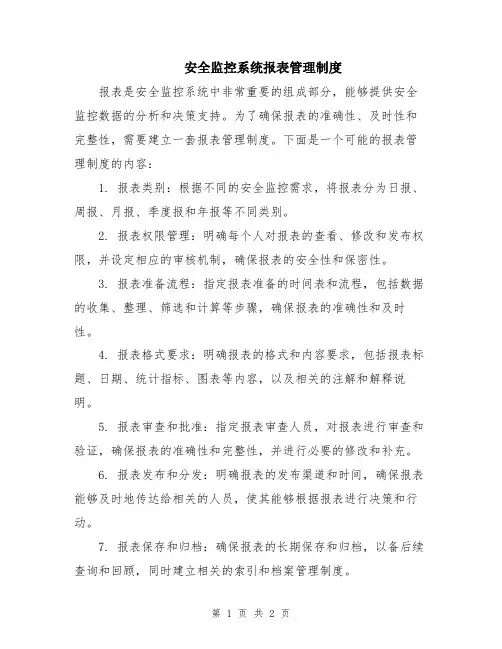 安全监控系统报表管理制度

报表是安全监控系统中非常重要的组成部分，能够提供安全监控数据的分析和决策支持。为了确保报表的准确性、及时性和完整性，需要建立一套报表管理制度。下面是一个可能的报表管理制度的内容：

1. 报表类别：根据不同的安全监控需求，将报表分为日报、周报、月报、季度报和年报等不同类别。

2. 报表权限管理：明确每个人对报表的查看、修改和发布权限，并设定相应的审核机制，确保报表的安全性和保密性。

3. 报表准备流程：指定报表准备的时间表和流程，包括数据的收集、整理、筛选和计算等步骤，确保报表的准确性和及时性。

4. 报表格式要求：明确报表的格式和内容要求，包括报表标题、日期、统计指标、图表等内容，以及相关的注解和解释说明。

5. 报表审查和批准：指定报表审查人员，对报表进行审查和验证，确保报表的准确性和完整性，并进行必要的修改和补充。

6. 报表发布和分发：明确报表的发布渠道和时间，确保报表能够及时地传达给相关的人员，使其能够根据报表进行决策和行动。

7. 报表保存和归档：确保报表的长期保存和归档，以备后续查询和回顾，同时建立相关的索引和档案管理制度。

第 1 页 共 2 页